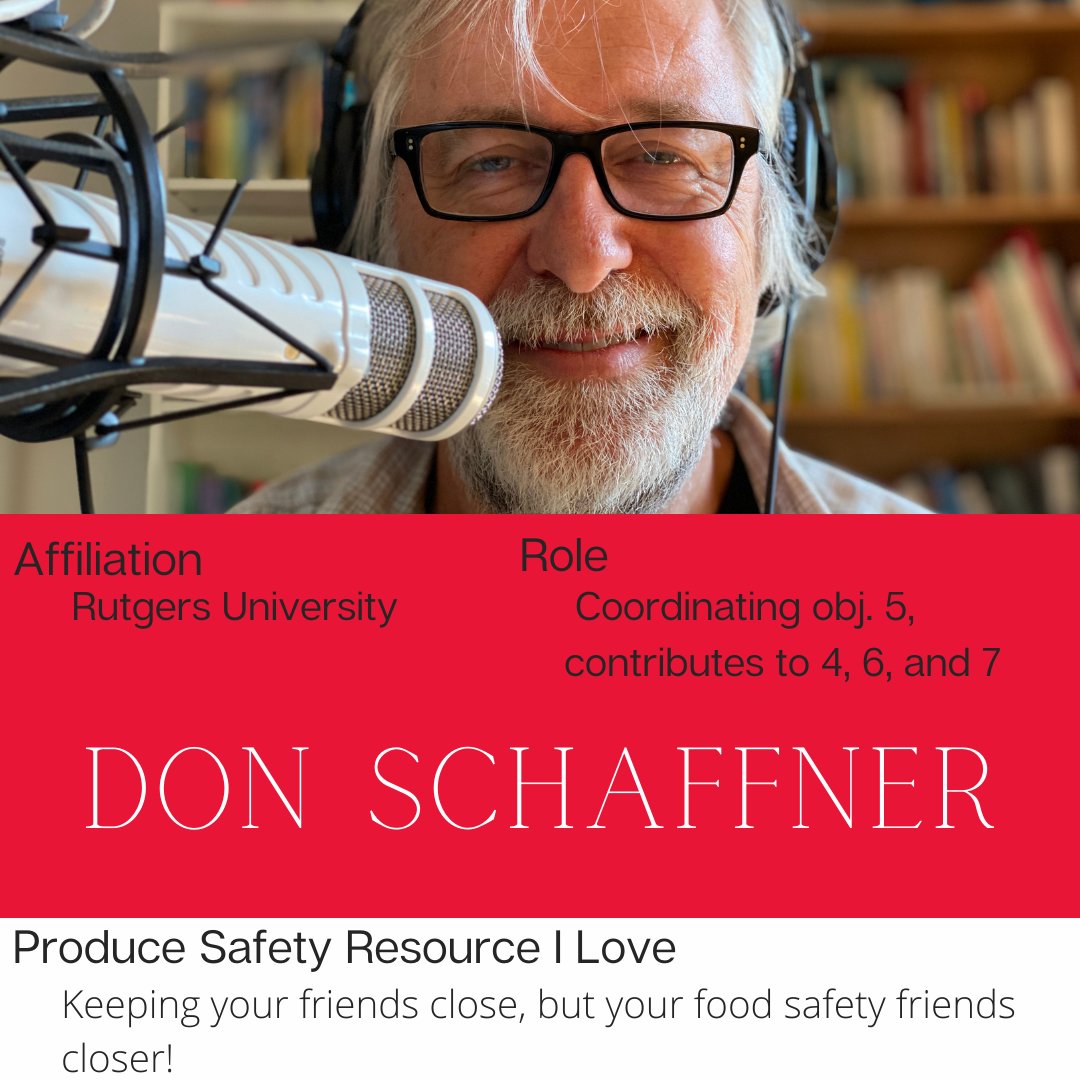 Affiliation
Rutgers University

Role
Coordinating obj. 5, contributes to 4, 6, and 7

DON SCHAFFNER

Produce Safety Resource I Love
Keeping your friends close, but your food safety friends closer!